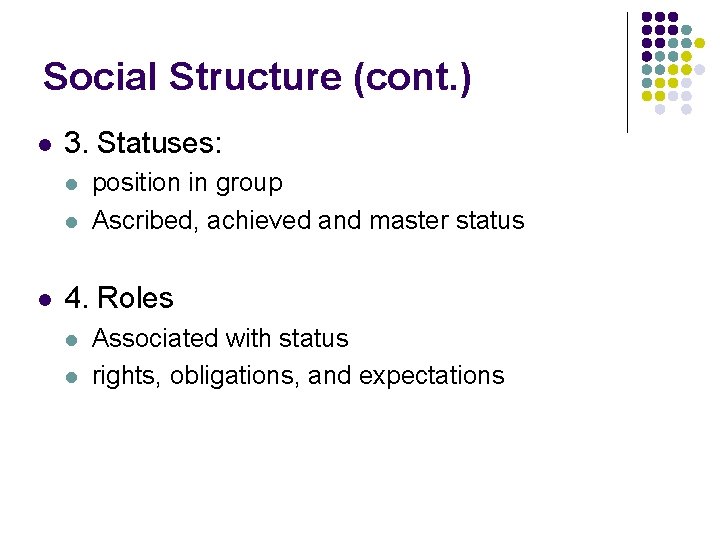 Social Structure (cont.)

• 3. Statuses:
• position in group
• Ascribed, achieved and master status

• 4. Roles
• Associated with status
• rights, obligations, and expectations